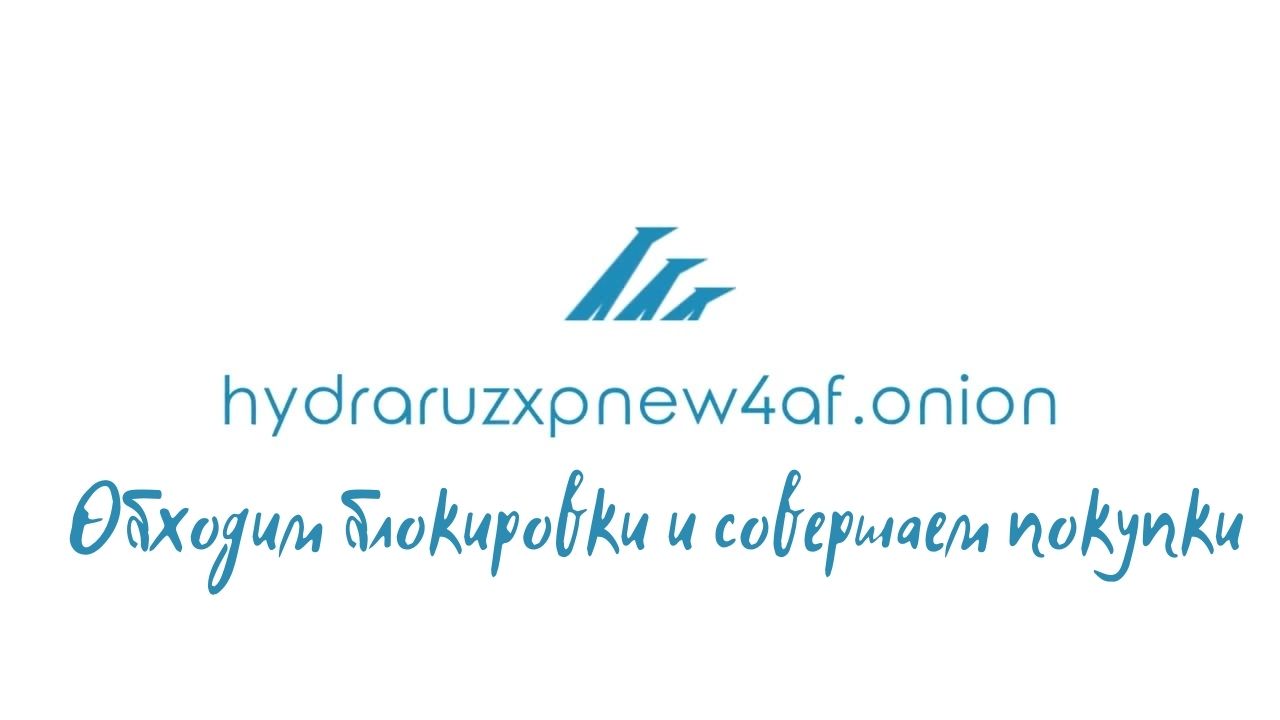 hydraruzxpnew4af.onion

Обходим блокировки и совершаем покупки